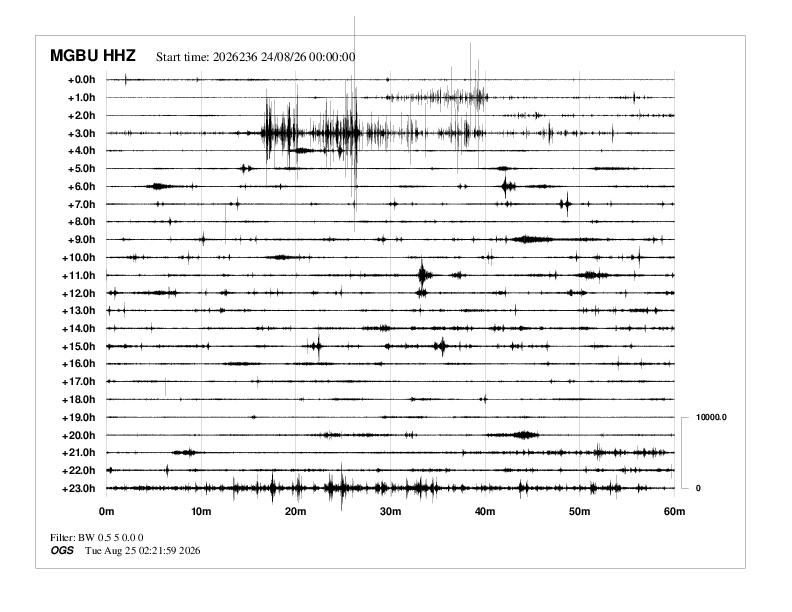 MGBU HHZ Start time: 2026236 24/08/26 00:00:00

+0.0h
+1.0h
+2.0h
+3.0h
+4.0h
+5.0h
+6.0h
+7.0h
+8.0h
+9.0h
+10.0h
+11.0h
+12.0h
+13.0h
+14.0h
+15.0h
+16.0h
+17.0h
+18.0h
+19.0h
+20.0h
+21.0h
+22.0h
+23.0h

10000.0

0

0m 10m 20m 30m 40m 50m 60m

Filter: BW 0.5 5 0.0 0
OGS Tue Aug 25 02:21:59 2026